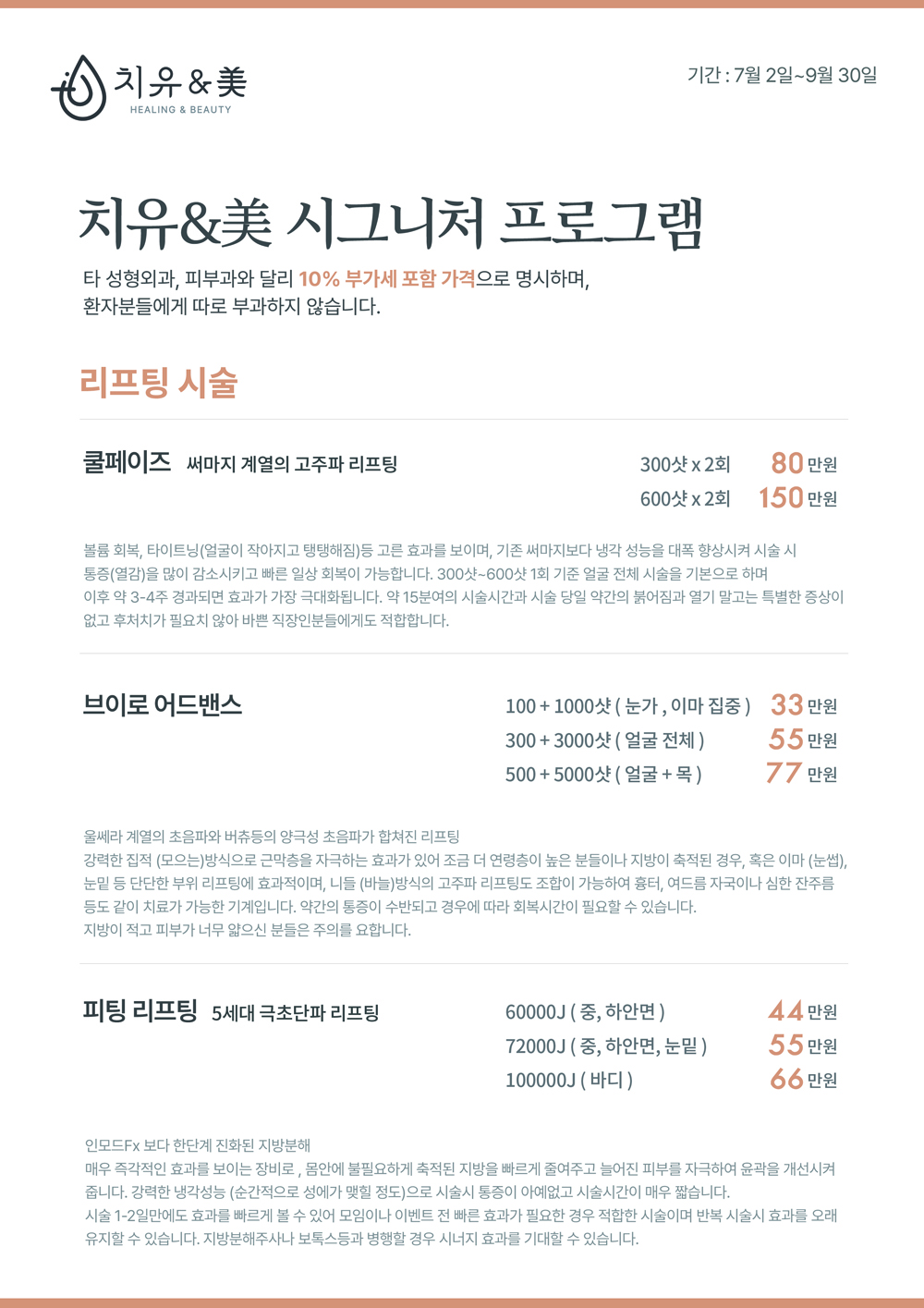 치유&美
HEALING & BEAUTY

기간 : 7월 2일~9월 30일

치유&美 시그니처 프로그램

타 성형외과, 피부과와 달리 10% 부가세 포함 가격으로 명시하며, 환자분들에게 따로 부과하지 않습니다.

리프팅 시술

쿨페이즈 써마지 계열의 고주파 리프팅

300샷 x 2회 80 만원
600샷 x 2회 150 만원

볼륨 회복, 타이트닝(얼굴이 작아지고 탱탱해짐)등 고른 효과를 보이며, 기존 써마지보다 냉각 성능을 대폭 향상시켜 시술 시 통증(열감)을 많이 감소시키고 빠른 일상 회복이 가능합니다. 300샷~600샷 1회 기준 얼굴 전체 시술을 기본으로 하며 이후 약 3-4주 경과되면 효과가 가장 극대화됩니다. 약 15분여의 시술시간과 시술 당일 약간의 붉어짐과 열기 말고는 특별한 증상이 없고 후처치가 필요치 않아 바쁜 직장인분들에게도 적합합니다.

브이로 어드밴스

100 + 1000샷 ( 눈가 , 이마 집중 ) 33 만원
300 + 3000샷 ( 얼굴 전체 ) 55 만원
500 + 5000샷 ( 얼굴 + 목 ) 77 만원

울쎄라 계열의 초음파와 버츄등의 양극성 초음파가 합쳐진 리프팅
강력한 집적 (모으는)방식으로 근막층을 자극하는 효과가 있어 조금 더 연령층이 높은 분들이나 지방이 축적된 경우, 혹은 이마 (눈썹), 눈밑 등 단단한 부위 리프팅에 효과적이며, 니들 (바늘)방식의 고주파 리프팅도 조합이 가능하여 흉터, 여드름 자국이나 심한 잔주름 등도 같이 치료가 가능한 기계입니다. 약간의 통증이 수반되고 경우에 따라 회복시간이 필요할 수 있습니다.
지방이 적고 피부가 너무 얇으신 분들은 주의를 요합니다.

피팅 리프팅 5세대 극초단파 리프팅

60000J ( 중, 하안면 ) 44 만원
72000J ( 중, 하안면, 눈밑 ) 55 만원
100000J ( 바디 ) 66 만원

인모드Fx 보다 한단계 진화된 지방분해
매우 즉각적인 효과를 보이는 장비로 , 몸안에 불필요하게 축적된 지방을 빠르게 줄여주고 늘어진 피부를 자극하여 윤곽을 개선시켜 줍니다. 강력한 냉각성능 (순간적으로 성에가 맺힐 정도)으로 시술시 통증이 아예없고 시술시간이 매우 짧습니다.
시술 1-2일만에도 효과를 빠르게 볼 수 있어 모임이나 이벤트 전 빠른 효과가 필요한 경우 적합한 시술이며 반복 시술시 효과를 오래 유지할 수 있습니다. 지방분해주사나 보톡스등과 병행할 경우 시너지 효과를 기대할 수 있습니다.